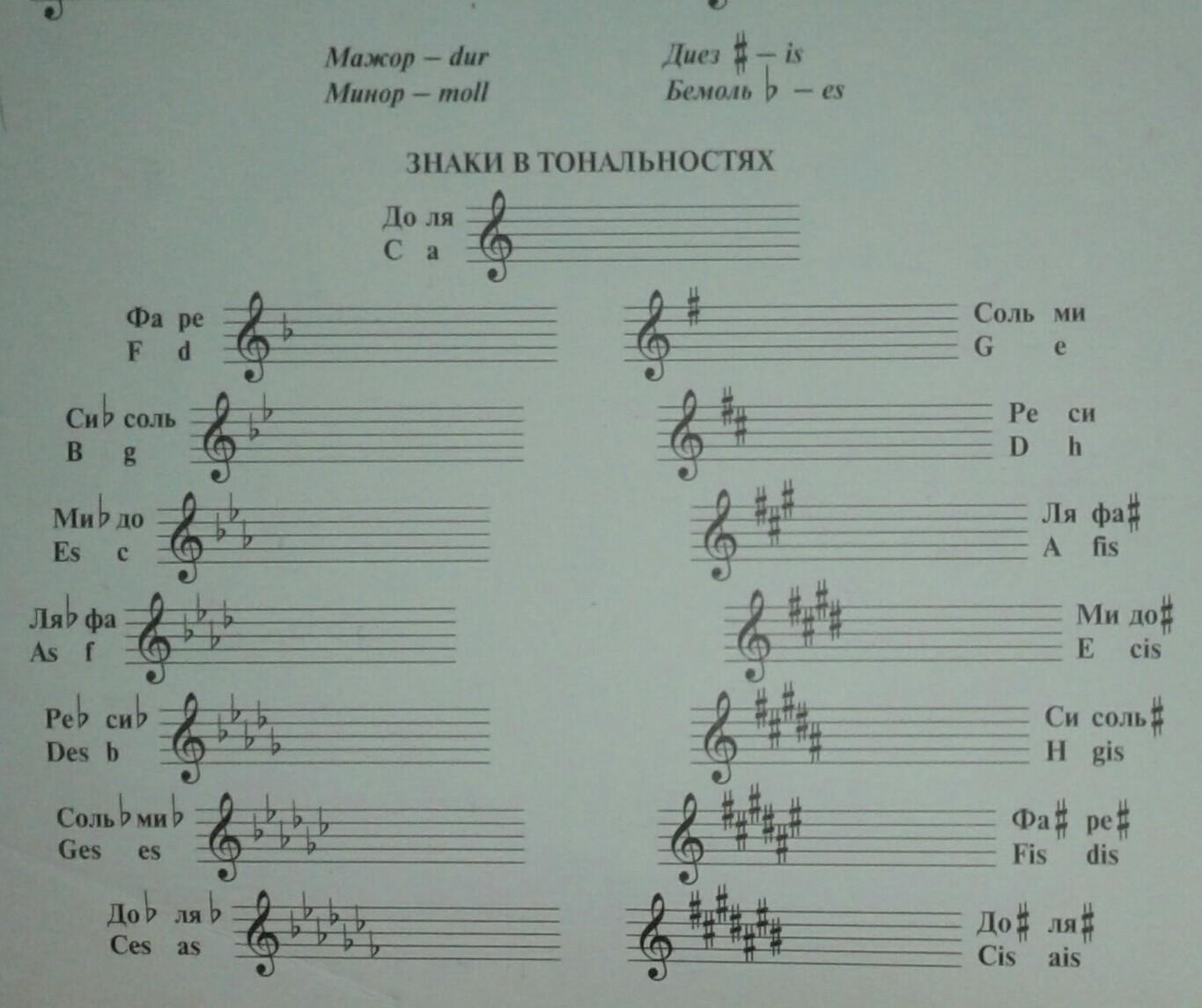 Мажор – dur
Минор – moll

Диез ♯ – is
Бемоль ♭ – es

ЗНАКИ В ТОНАЛЬНОСТЯХ

До ля
C a

Фа ре
F d

Си♭ соль
B g

Ми♭ до
Es c

Ля♭ фа
As f

Ре♭ си♭
Des b

Соль♭ ми♭
Ges es

До♭ ля♭
Ces as

Соль ми
G e

Ре си
D h

Ля фа♯
A fis

Ми до♯
E cis

Си соль♯
H gis

Фа♯ ре♯
Fis dis

До♯ ля♯
Cis ais